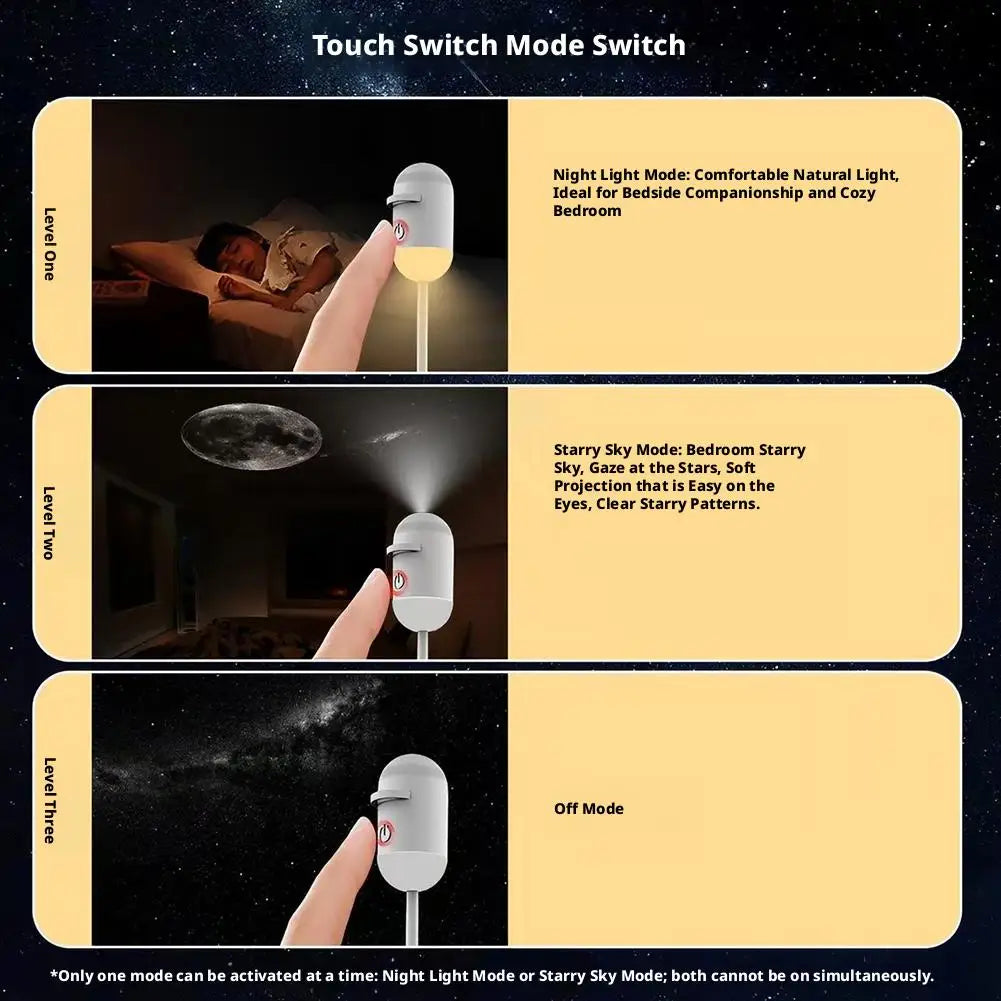 Touch Switch Mode Switch

Level One

Night Light Mode: Comfortable Natural Light, Ideal for Bedside Companionship and Cozy Bedroom

Level Two

Starry Sky Mode: Bedroom Starry Sky, Gaze at the Stars, Soft Projection that is Easy on the Eyes, Clear Starry Patterns.

Level Three

Off Mode

*Only one mode can be activated at a time: Night Light Mode or Starry Sky Mode; both cannot be on simultaneously.